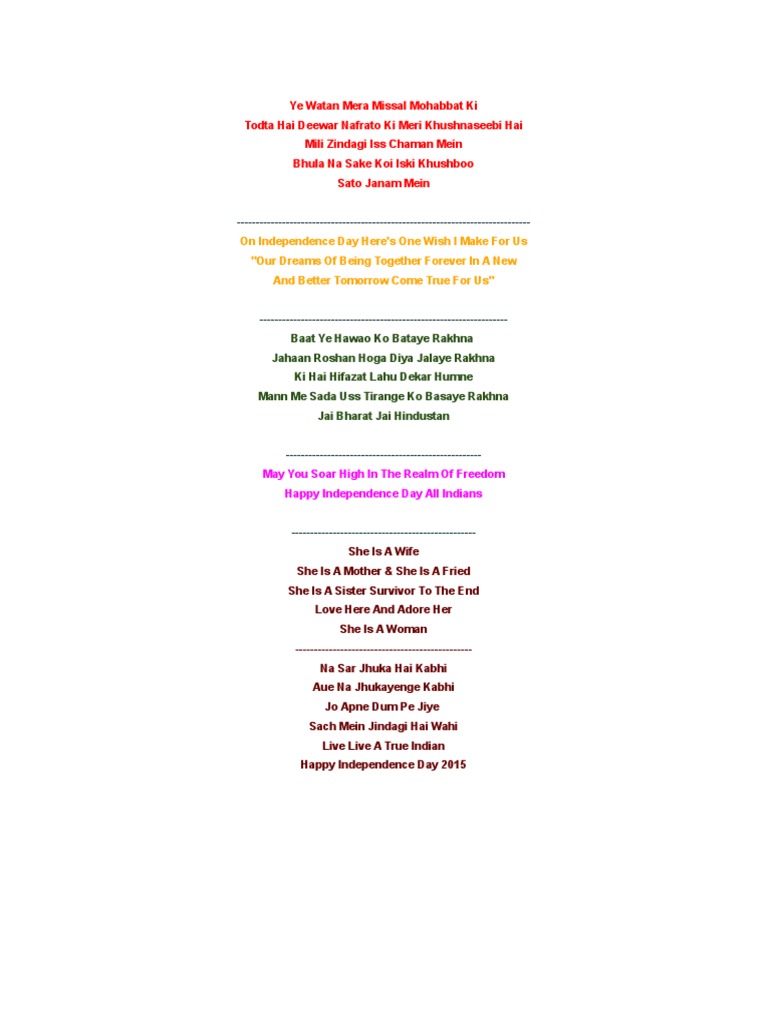 Ye Watan Mera Missal Mohabbat Ki
Todta Hai Deewar Nafrato Ki Meri Khushnaseebi Hai
Mili Zindagi Iss Chaman Mein
Bhula Na Sake Koi Iski Khushboo
Sato Janam Mein

--------------------------------------------------------------------------------

On Independence Day Here's One Wish I Make For Us
"Our Dreams Of Being Together Forever In A New
And Better Tomorrow Come True For Us"

--------------------------------------------------------------------

Baat Ye Hawao Ko Bataye Rakhna
Jahaan Roshan Hoga Diya Jalaye Rakhna
Ki Hai Hifazat Lahu Dekar Humne
Mann Me Sada Uss Tirange Ko Basaye Rakhna
Jai Bharat Jai Hindustan

------------------------------------------------------

May You Soar High In The Realm Of Freedom
Happy Independence Day All Indians

--------------------------------------------------

She Is A Wife
She Is A Mother & She Is A Fried
She Is A Sister Survivor To The End
Love Here And Adore Her
She Is A Woman

------------------------------------------------

Na Sar Jhuka Hai Kabhi
Aue Na Jhukayenge Kabhi
Jo Apne Dum Pe Jiye
Sach Mein Jindagi Hai Wahi
Live Live A True Indian
Happy Independence Day 2015